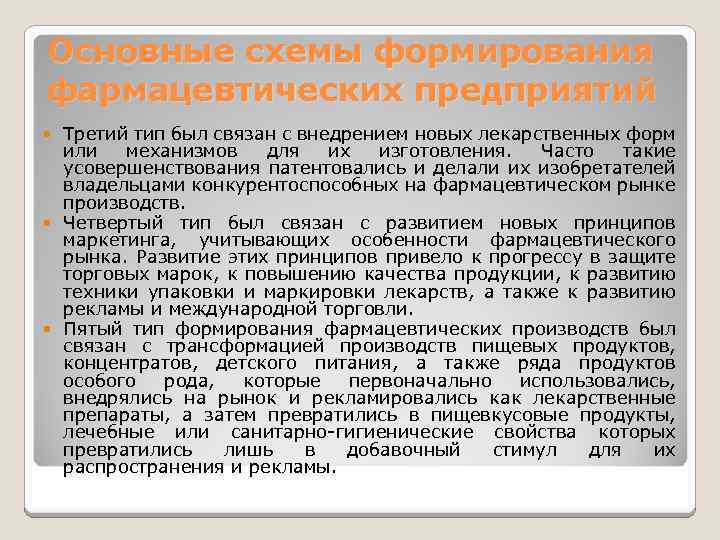 Основные схемы формирования фармацевтических предприятий

Третий тип был связан с внедрением новых лекарственных форм или механизмов для их изготовления. Часто такие усовершенствования патентовались и делали их изобретателей владельцами конкурентоспособных на фармацевтическом рынке производств.

Четвертый тип был связан с развитием новых принципов маркетинга, учитывающих особенности фармацевтического рынка. Развитие этих принципов привело к прогрессу в защите торговых марок, к повышению качества продукции, к развитию техники упаковки и маркировки лекарств, а также к развитию рекламы и международной торговли.

Пятый тип формирования фармацевтических производств был связан с трансформацией производств пищевых продуктов, концентратов, детского питания, а также ряда продуктов особого рода, которые первоначально использовались, внедрялись на рынок и рекламировались как лекарственные препараты, а затем превратились в пищевкусовые продукты, лечебные или санитарно-гигиенические свойства которых превратились лишь в добавочный стимул для их распространения и рекламы.